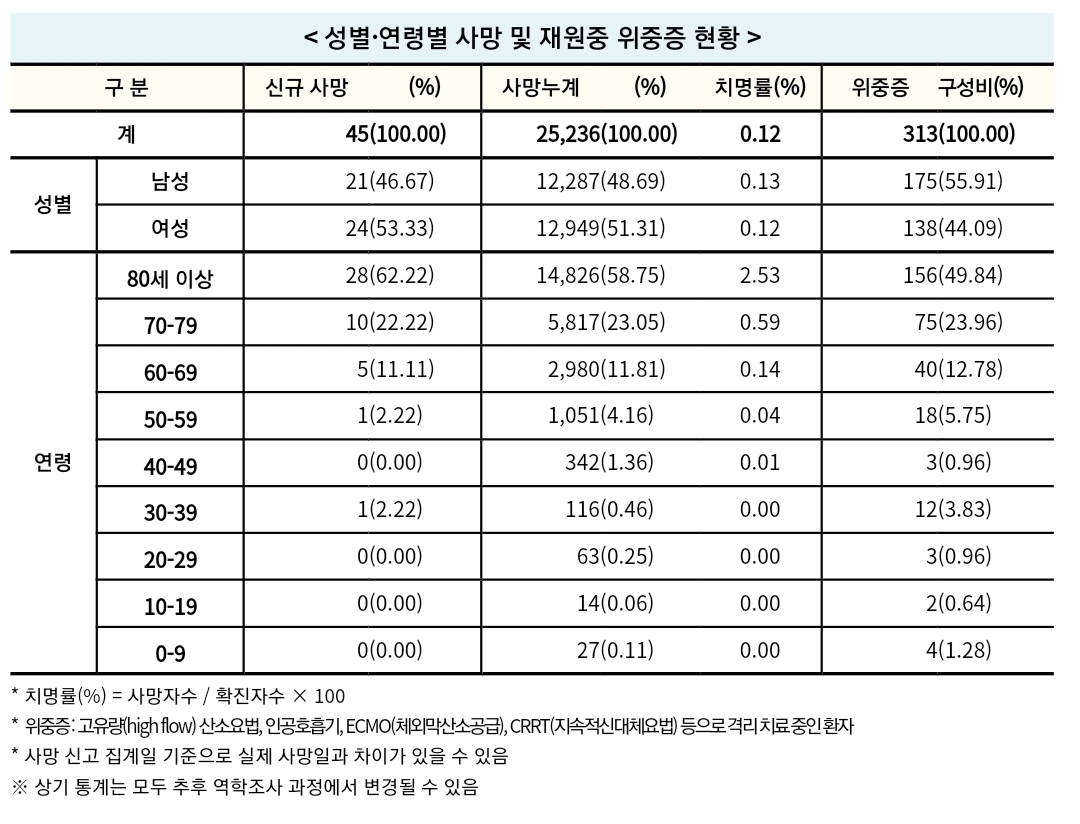 < 성별·연령별 사망 및 재원중 위중증 현황 >

| 구 분 | | 신규 사망 (%) | 사망누계 (%) | 치명률(%) | 위중증 구성비(%) |
|---|---|---|---|---|---|
| 계 | | 45(100.00) | 25,236(100.00) | 0.12 | 313(100.00) |
| 성별 | 남성 | 21(46.67) | 12,287(48.69) | 0.13 | 175(55.91) |
| | 여성 | 24(53.33) | 12,949(51.31) | 0.12 | 138(44.09) |
| 연령 | 80세 이상 | 28(62.22) | 14,826(58.75) | 2.53 | 156(49.84) |
| | 70-79 | 10(22.22) | 5,817(23.05) | 0.59 | 75(23.96) |
| | 60-69 | 5(11.11) | 2,980(11.81) | 0.14 | 40(12.78) |
| | 50-59 | 1(2.22) | 1,051(4.16) | 0.04 | 18(5.75) |
| | 40-49 | 0(0.00) | 342(1.36) | 0.01 | 3(0.96) |
| | 30-39 | 1(2.22) | 116(0.46) | 0.00 | 12(3.83) |
| | 20-29 | 0(0.00) | 63(0.25) | 0.00 | 3(0.96) |
| | 10-19 | 0(0.00) | 14(0.06) | 0.00 | 2(0.64) |
| | 0-9 | 0(0.00) | 27(0.11) | 0.00 | 4(1.28) |

* 치명률(%) = 사망자수 / 확진자수 × 100
* 위중증: 고유량(high flow) 산소요법, 인공호흡기, ECMO(체외막산소공급), CRRT(지속적신대체요법) 등으로 격리 치료 중인 환자
* 사망 신고 집계일 기준으로 실제 사망일과 차이가 있을 수 있음
※ 상기 통계는 모두 추후 역학조사 과정에서 변경될 수 있음